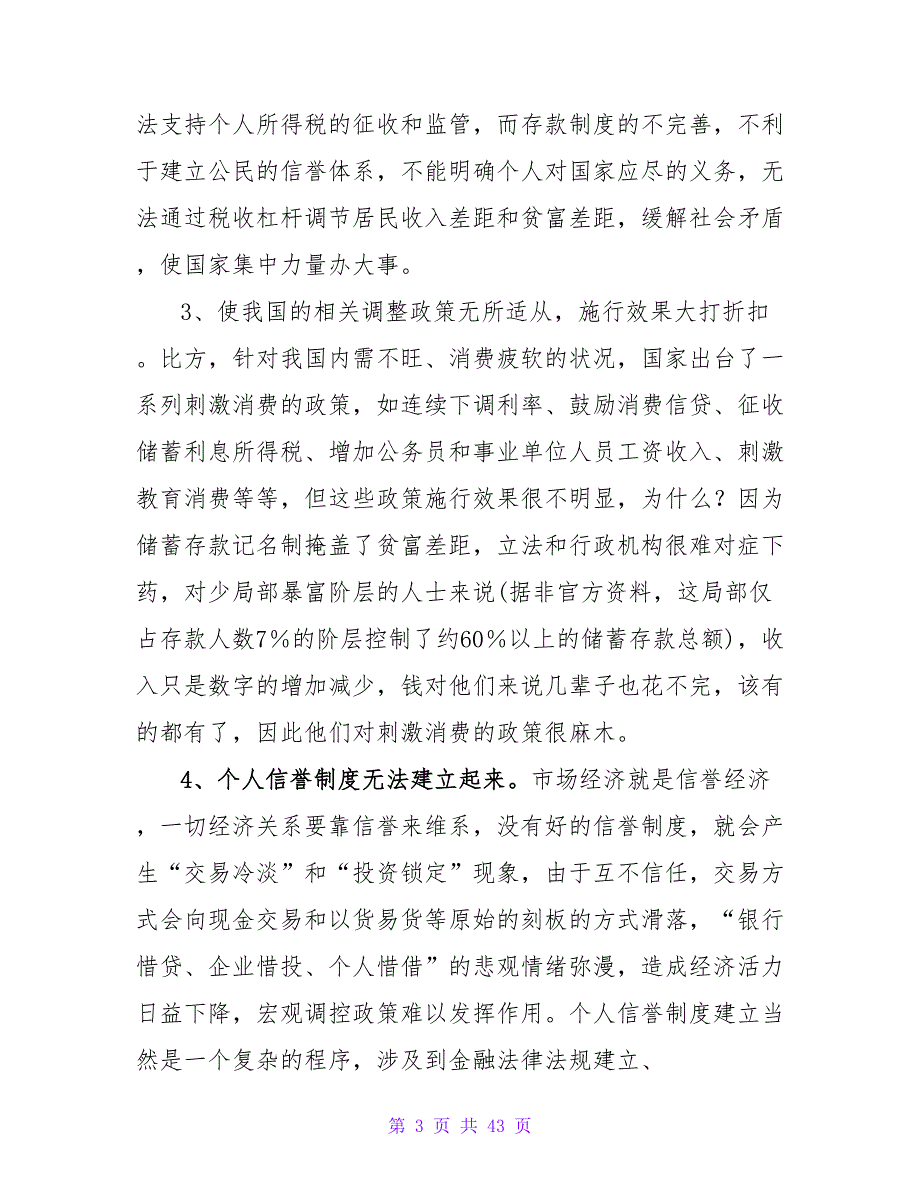 法支持个人所得税的征收和监管，而存款制度的不完善，不利于建立公民的信誉体系，不能明确个人对国家应尽的义务，无法通过税收杠杆调节居民收入差距和贫富差距，缓解社会矛盾，使国家集中力量办大事。

3、使我国的相关调整政策无所适从，施行效果大打折扣。比方，针对我国内需不旺、消费疲软的状况，国家出台了一系列刺激消费的政策，如连续下调利率、鼓励消费信贷、征收储蓄利息所得税、增加公务员和事业单位人员工资收入、刺激教育消费等等，但这些政策施行效果很不明显，为什么？因为储蓄存款记名制掩盖了贫富差距，立法和行政机构很难对症下药，对少局部暴富阶层的人士来说(据非官方资料，这局部仅占存款人数7%的阶层控制了约60%以上的储蓄存款总额)，收入只是数字的增加减少，钱对他们来说几辈子也花不完，该有的都有了，因此他们对刺激消费的政策很麻木。

4、个人信誉制度无法建立起来。市场经济就是信誉经济，一切经济关系要靠信誉来维系，没有好的信誉制度，就会产生“交易冷淡”和“投资锁定”现象，由于互不信任，交易方式会向现金交易和以货易货等原始的刻板的方式滑落，“银行惜贷、企业惜投、个人惜借”的悲观情绪弥漫，造成经济活力日益下降，宏观调控政策难以发挥作用。个人信誉制度建立当然是一个复杂的程序，涉及到金融法律法规建立、

第 3 页 共 43 页